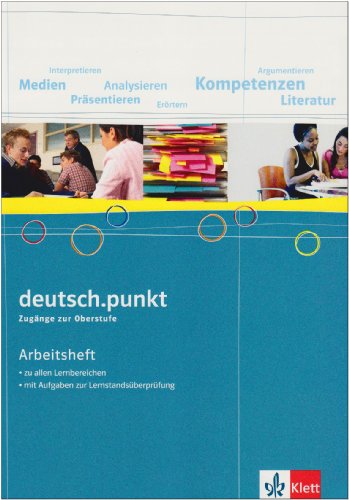 Interpretieren
Medien
Analysieren
Präsentieren
Erörtern
Argumentieren
Kompetenzen
Literatur

deutsch.punkt
Zugänge zur Oberstufe

Arbeitsheft
• zu allen Lernbereichen
• mit Aufgaben zur Lernstandsüberprüfung

Klett